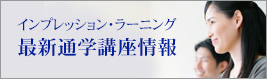 インプレッション・ラーニング
最新通学講座情報